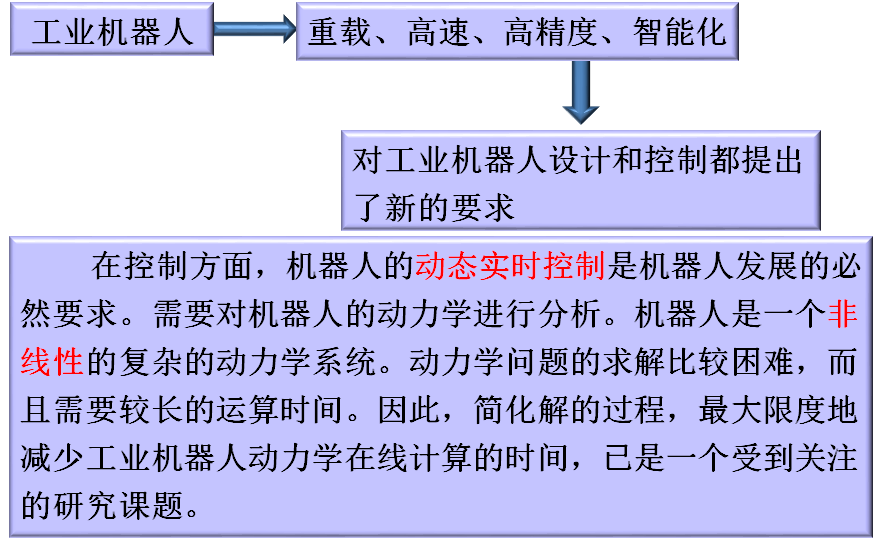 工业机器人

重载、高速、高精度、智能化

对工业机器人设计和控制都提出了新的要求

在控制方面，机器人的动态实时控制是机器人发展的必然要求。需要对机器人的动力学进行分析。机器人是一个非线性的复杂的动力学系统。动力学问题的求解比较困难，而且需要较长的运算时间。因此，简化解的过程，最大限度地减少工业机器人动力学在线计算的时间，已是一个受到关注的研究课题。